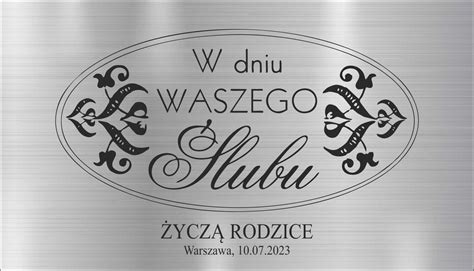 W dniu
WASZEGO
Ślubu

ŻYCZĄ RODZICE
Warszawa, 10.07.2023